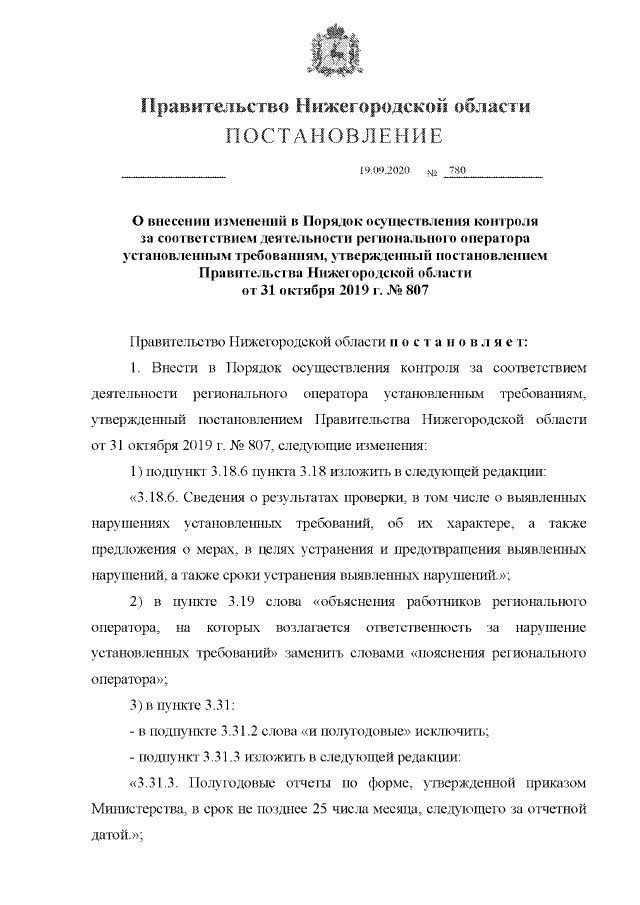 Правительство Нижегородской области
ПОСТАНОВЛЕНИЕ

19.09.2020 № 780

О внесении изменений в Порядок осуществления контроля за соответствием деятельности регионального оператора установленным требованиям, утвержденный постановлением Правительства Нижегородской области от 31 октября 2019 г. № 807

Правительство Нижегородской области постановляет:

1. Внести в Порядок осуществления контроля за соответствием деятельности регионального оператора установленным требованиям, утвержденный постановлением Правительства Нижегородской области от 31 октября 2019 г. № 807, следующие изменения:

1) подпункт 3.18.6 пункта 3.18 изложить в следующей редакции:

«3.18.6. Сведения о результатах проверки, в том числе о выявленных нарушениях установленных требований, об их характере, а также предложения о мерах, в целях устранения и предотвращения выявленных нарушений, а также сроки устранения выявленных нарушений.»;

2) в пункте 3.19 слова «объяснения работников регионального оператора, на которых возлагается ответственность за нарушение установленных требований» заменить словами «пояснения регионального оператора»;

3) в пункте 3.31:

- в подпункте 3.31.2 слова «и полугодовые» исключить;

- подпункт 3.31.3 изложить в следующей редакции:

«3.31.3. Полугодовые отчеты по форме, утвержденной приказом Министерства, в срок не позднее 25 числа месяца, следующего за отчетной датой.»;